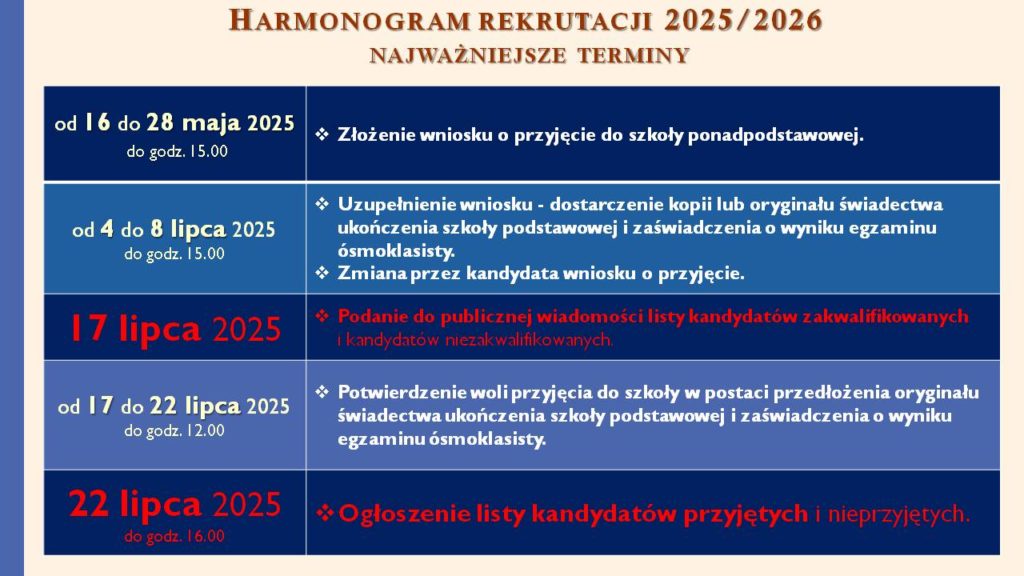 HARMONOGRAM REKRUTACJI 2025/2026
NAJWAŻNIEJSZE TERMINY

| | |
|---|---|
| od 16 do 28 maja 2025 do godz. 15.00 | ❖ Złożenie wniosku o przyjęcie do szkoły ponadpodstawowej. |
| od 4 do 8 lipca 2025 do godz. 15.00 | ❖ Uzupełnienie wniosku - dostarczenie kopii lub oryginału świadectwa ukończenia szkoły podstawowej i zaświadczenia o wyniku egzaminu ósmoklasisty. ❖ Zmiana przez kandydata wniosku o przyjęcie. |
| 17 lipca 2025 | ❖ Podanie do publicznej wiadomości listy kandydatów zakwalifikowanych i kandydatów niezakwalifikowanych. |
| od 17 do 22 lipca 2025 do godz. 12.00 | ❖ Potwierdzenie woli przyjęcia do szkoły w postaci przedłożenia oryginału świadectwa ukończenia szkoły podstawowej i zaświadczenia o wyniku egzaminu ósmoklasisty. |
| 22 lipca 2025 do godz. 16.00 | ❖ Ogłoszenie listy kandydatów przyjętych i nieprzyjętych. |